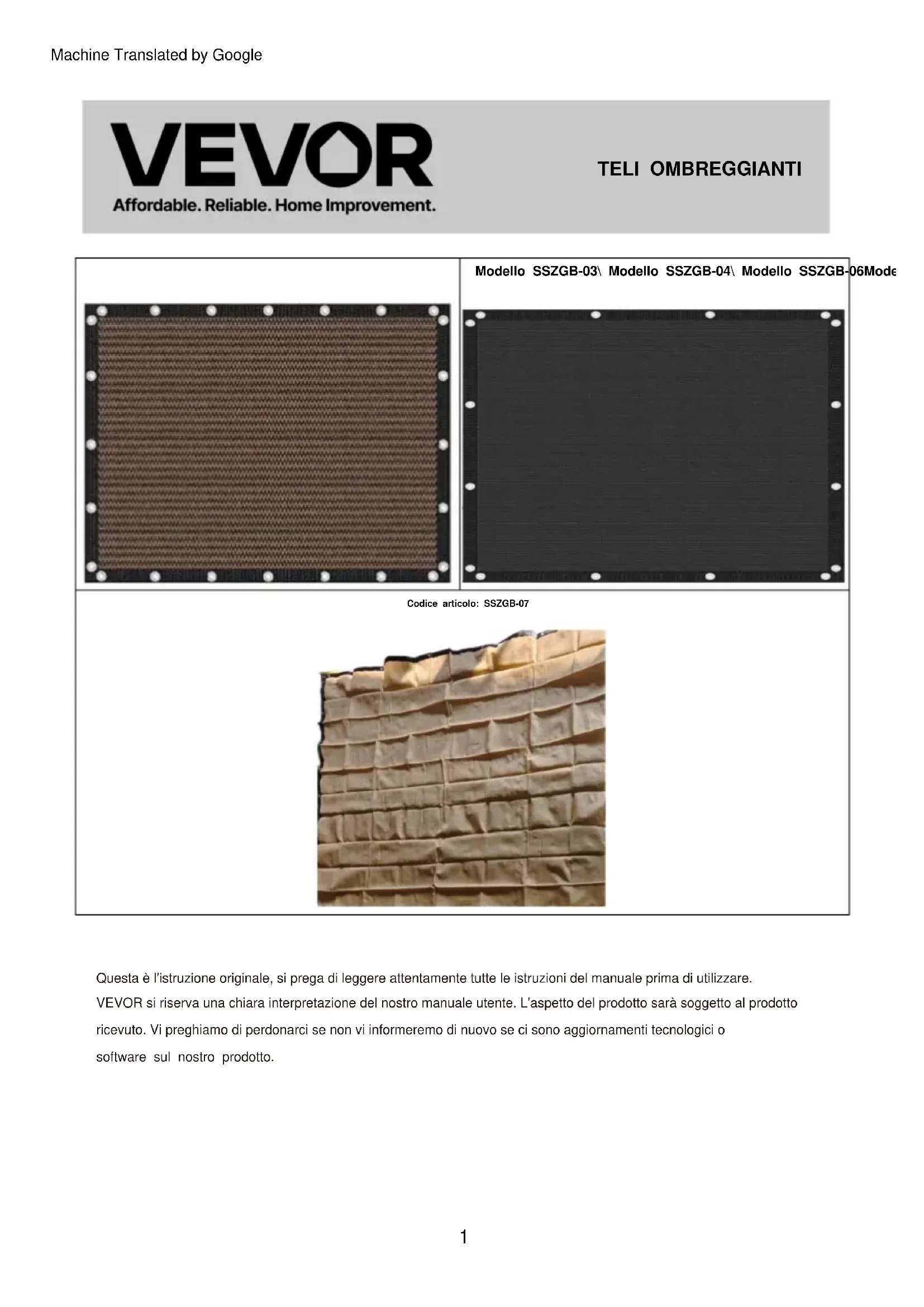 Machine Translated by Google

VEVOR

Affordable. Reliable. Home Improvement.

TELI OMBREGGIANTI

Modello SSZGB-03\ Modello SSZGB-04\ Modello SSZGB-06Mode

Codice articolo: SSZGB-07

Questa è l'istruzione originale, si prega di leggere attentamente tutte le istruzioni del manuale prima di utilizzare. VEVOR si riserva una chiara interpretazione del nostro manuale utente. L'aspetto del prodotto sarà soggetto al prodotto ricevuto. Vi preghiamo di perdonarci se non vi informeremo di nuovo se ci sono aggiornamenti tecnologici o software sul nostro prodotto.

1